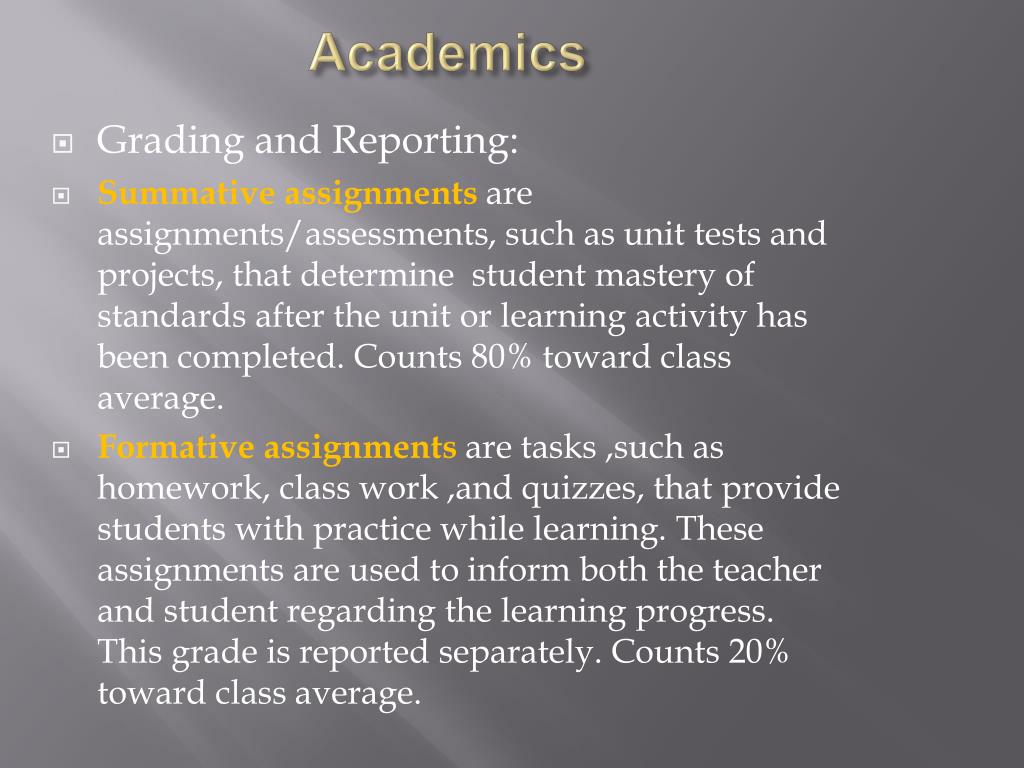 Academics

Grading and Reporting:

Summative assignments are assignments/assessments, such as unit tests and projects, that determine  student mastery of standards after the unit or learning activity has been completed. Counts 80% toward class average.

Formative assignments are tasks ,such as homework, class work ,and quizzes, that provide students with practice while learning. These assignments are used to inform both the teacher and student regarding the learning progress. This grade is reported separately. Counts 20% toward class average.